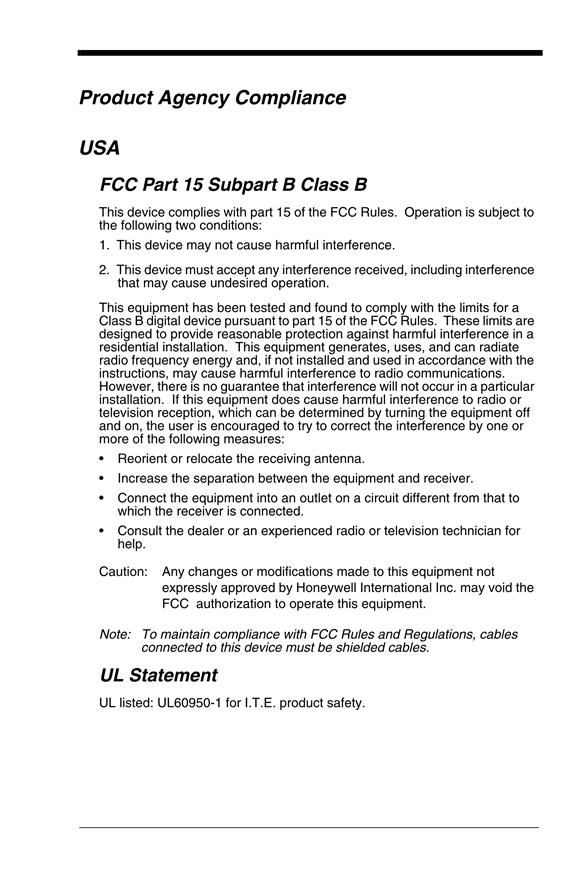 Product Agency Compliance

USA

FCC Part 15 Subpart B Class B

This device complies with part 15 of the FCC Rules. Operation is subject to the following two conditions:

1. This device may not cause harmful interference.

2. This device must accept any interference received, including interference that may cause undesired operation.

This equipment has been tested and found to comply with the limits for a Class B digital device pursuant to part 15 of the FCC Rules. These limits are designed to provide reasonable protection against harmful interference in a residential installation. This equipment generates, uses, and can radiate radio frequency energy and, if not installed and used in accordance with the instructions, may cause harmful interference to radio communications. However, there is no guarantee that interference will not occur in a particular installation. If this equipment does cause harmful interference to radio or television reception, which can be determined by turning the equipment off and on, the user is encouraged to try to correct the interference by one or more of the following measures:

• Reorient or relocate the receiving antenna.

• Increase the separation between the equipment and receiver.

• Connect the equipment into an outlet on a circuit different from that to which the receiver is connected.

• Consult the dealer or an experienced radio or television technician for help.

Caution: Any changes or modifications made to this equipment not expressly approved by Honeywell International Inc. may void the FCC authorization to operate this equipment.

Note: To maintain compliance with FCC Rules and Regulations, cables connected to this device must be shielded cables.

UL Statement

UL listed: UL60950-1 for I.T.E. product safety.